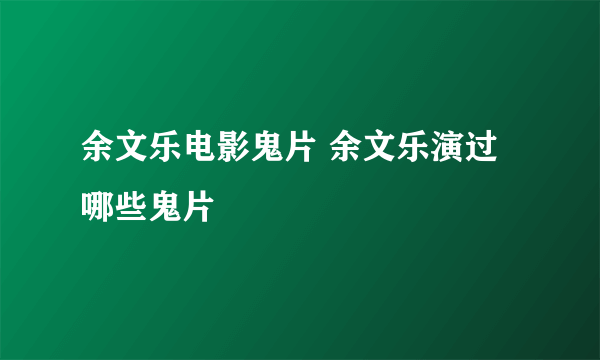 余文乐电影鬼片 余文乐演过哪些鬼片